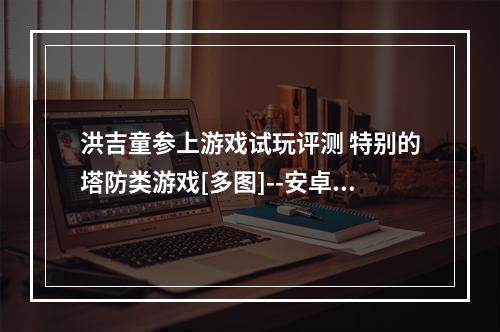 洪吉童参上游戏试玩评测 特别的塔防类游戏[多图]--安卓...